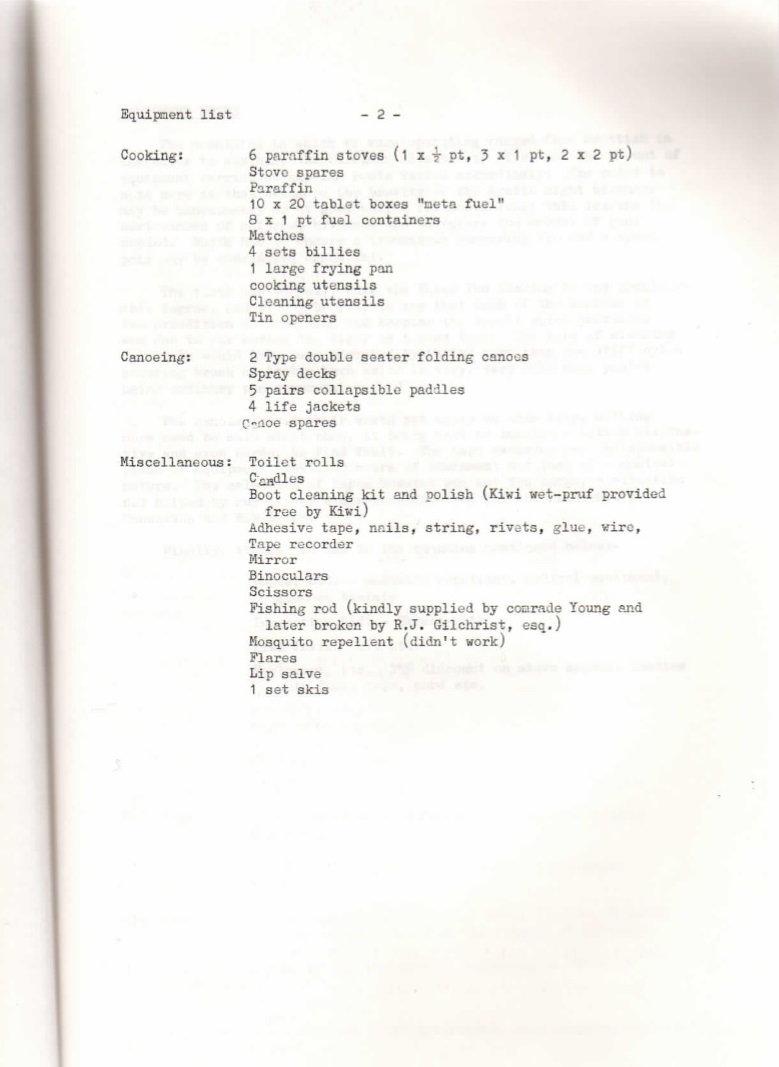 Equipment list - 2 -

Cooking: 6 paraffin stoves (1 x $\frac{1}{2}$ pt, 3 x 1 pt, 2 x 2 pt)
Stove spares
Paraffin
10 x 20 tablet boxes "meta fuel"
8 x 1 pt fuel containers
Matches
4 sets billies
1 large frying pan
cooking utensils
Cleaning utensils
Tin openers

Canoeing: 2 Type double seater folding canoes
Spray decks
5 pairs collapsible paddles
4 life jackets
Canoe spares

Miscellaneous: Toilet rolls
Candles
Boot cleaning kit and polish (Kiwi wet-pruf provided free by Kiwi)
Adhesive tape, nails, string, rivets, glue, wire,
Tape recorder
Mirror
Binoculars
Scissors
Fishing rod (kindly supplied by comrade Young and later broken by R.J. Gilchrist, esq.)
Mosquito repellent (didn't work)
Flares
Lip salve
1 set skis